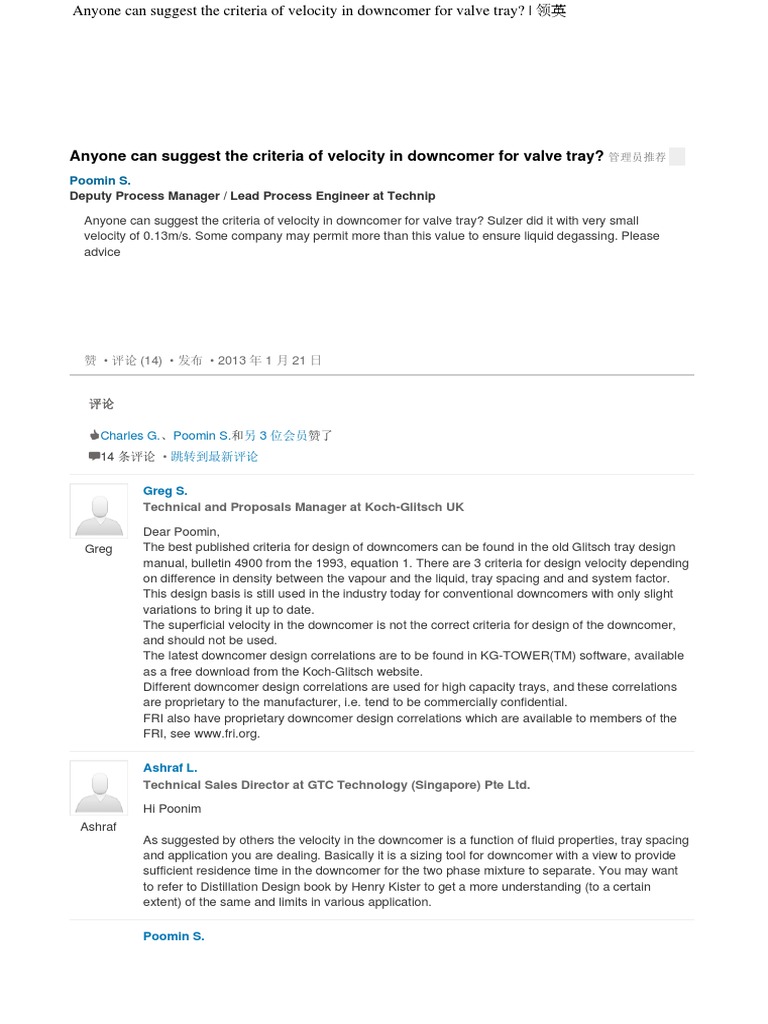 Anyone can suggest the criteria of velocity in downcomer for valve tray? | 领英

Anyone can suggest the criteria of velocity in downcomer for valve tray? 管理员推荐

Poomin S.
Deputy Process Manager / Lead Process Engineer at Technip

Anyone can suggest the criteria of velocity in downcomer for valve tray? Sulzer did it with very small velocity of 0.13m/s. Some company may permit more than this value to ensure liquid degassing. Please advice

赞 • 评论 (14) • 发布 • 2013 年 1 月 21 日

评论

Charles G.、Poomin S.和另 3 位会员赞了

14 条评论 • 跳转到最新评论

Greg

Greg S.
Technical and Proposals Manager at Koch-Glitsch UK

Dear Poomin,
The best published criteria for design of downcomers can be found in the old Glitsch tray design manual, bulletin 4900 from the 1993, equation 1. There are 3 criteria for design velocity depending on difference in density between the vapour and the liquid, tray spacing and and system factor. This design basis is still used in the industry today for conventional downcomers with only slight variations to bring it up to date.
The superficial velocity in the downcomer is not the correct criteria for design of the downcomer, and should not be used.
The latest downcomer design correlations are to be found in KG-TOWER(TM) software, available as a free download from the Koch-Glitsch website.
Different downcomer design correlations are used for high capacity trays, and these correlations are proprietary to the manufacturer, i.e. tend to be commercially confidential.
FRI also have proprietary downcomer design correlations which are available to members of the FRI, see www.fri.org.

Ashraf

Ashraf L.
Technical Sales Director at GTC Technology (Singapore) Pte Ltd.

Hi Poonim

As suggested by others the velocity in the downcomer is a function of fluid properties, tray spacing and application you are dealing. Basically it is a sizing tool for downcomer with a view to provide sufficient residence time in the downcomer for the two phase mixture to separate. You may want to refer to Distillation Design book by Henry Kister to get a more understanding (to a certain extent) of the same and limits in various application.

Poomin S.